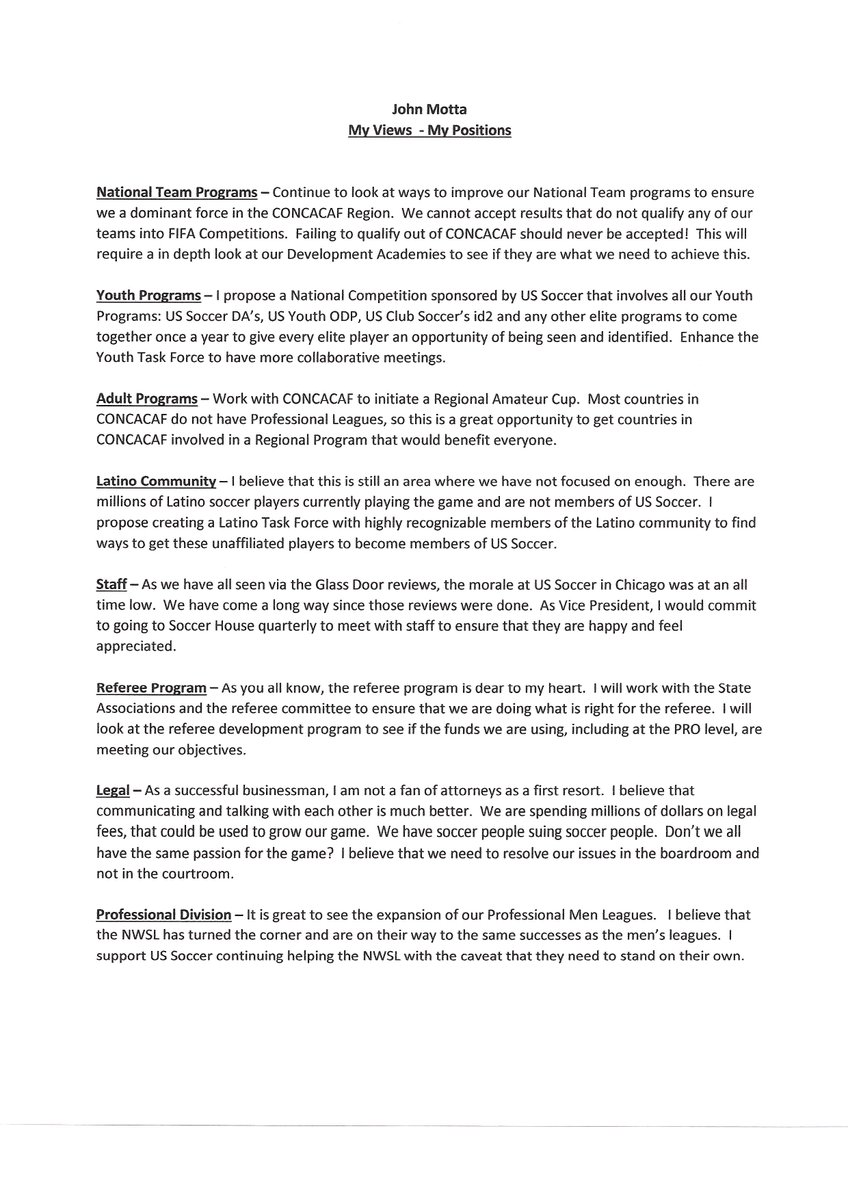 John Motta
My Views - My Positions

National Team Programs – Continue to look at ways to improve our National Team programs to ensure we a dominant force in the CONCACAF Region. We cannot accept results that do not qualify any of our teams into FIFA Competitions. Failing to qualify out of CONCACAF should never be accepted! This will require a in depth look at our Development Academies to see if they are what we need to achieve this.

Youth Programs – I propose a National Competition sponsored by US Soccer that involves all our Youth Programs: US Soccer DA's, US Youth ODP, US Club Soccer's id2 and any other elite programs to come together once a year to give every elite player an opportunity of being seen and identified. Enhance the Youth Task Force to have more collaborative meetings.

Adult Programs – Work with CONCACAF to initiate a Regional Amateur Cup. Most countries in CONCACAF do not have Professional Leagues, so this is a great opportunity to get countries in CONCACAF involved in a Regional Program that would benefit everyone.

Latino Community – I believe that this is still an area where we have not focused on enough. There are millions of Latino soccer players currently playing the game and are not members of US Soccer. I propose creating a Latino Task Force with highly recognizable members of the Latino community to find ways to get these unaffiliated players to become members of US Soccer.

Staff – As we have all seen via the Glass Door reviews, the morale at US Soccer in Chicago was at an all time low. We have come a long way since those reviews were done. As Vice President, I would commit to going to Soccer House quarterly to meet with staff to ensure that they are happy and feel appreciated.

Referee Program – As you all know, the referee program is dear to my heart. I will work with the State Associations and the referee committee to ensure that we are doing what is right for the referee. I will look at the referee development program to see if the funds we are using, including at the PRO level, are meeting our objectives.

Legal – As a successful businessman, I am not a fan of attorneys as a first resort. I believe that communicating and talking with each other is much better. We are spending millions of dollars on legal fees, that could be used to grow our game. We have soccer people suing soccer people. Don't we all have the same passion for the game? I believe that we need to resolve our issues in the boardroom and not in the courtroom.

Professional Division – It is great to see the expansion of our Professional Men Leagues. I believe that the NWSL has turned the corner and are on their way to the same successes as the men's leagues. I support US Soccer continuing helping the NWSL with the caveat that they need to stand on their own.